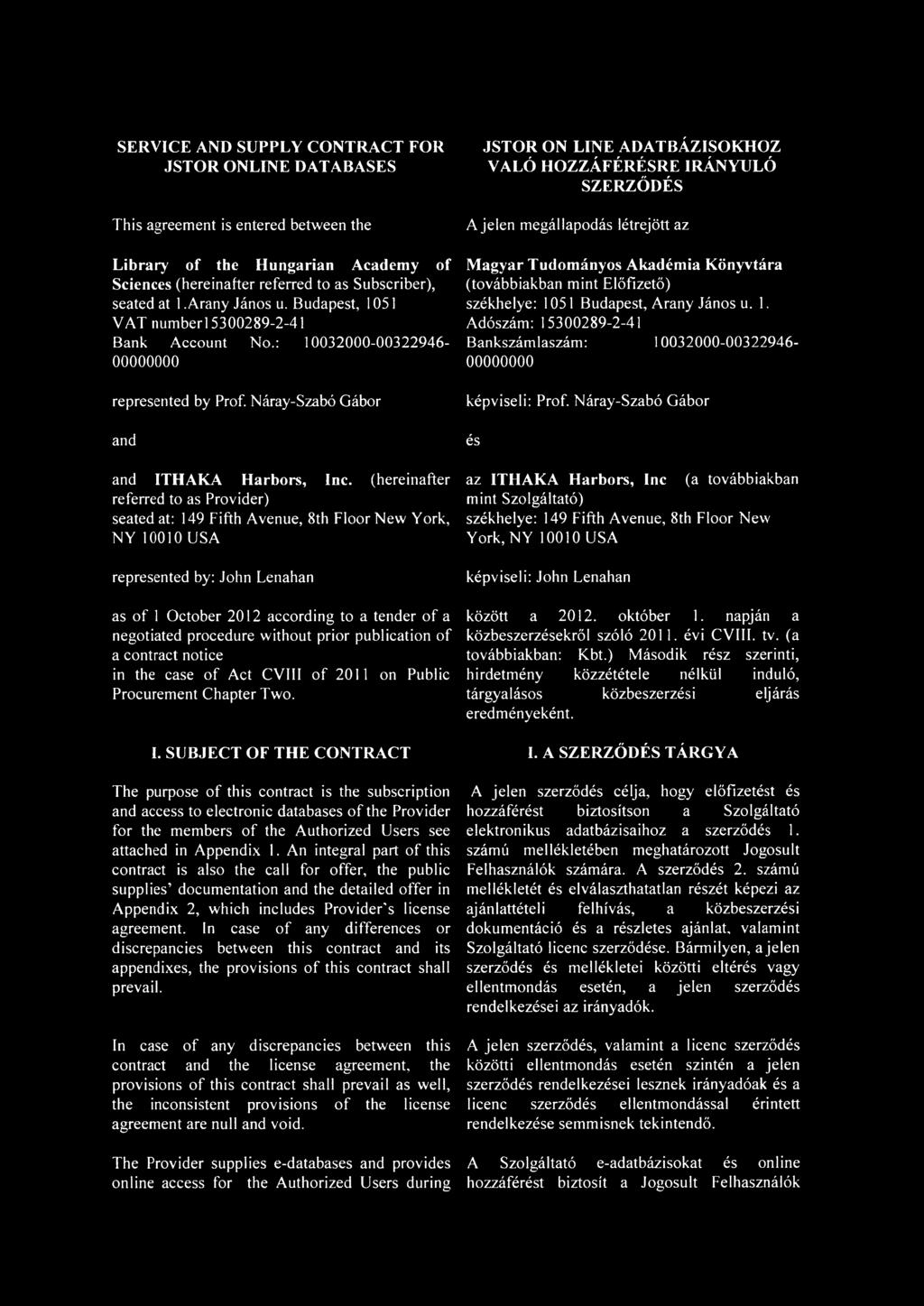 SERVICE AND SUPPLY CONTRACT FOR JSTOR ONLINE DATABASES

This agreement is entered between the

Library of the Hungarian Academy of Sciences (hereinafter referred to as Subscriber), seated at 1.Arany János u. Budapest, 1051 VAT number15300289-2-41 Bank Account No.: 10032000-00322946-00000000

represented by Prof. Náray-Szabó Gábor

and

and ITHAKA Harbors, Inc. (hereinafter referred to as Provider) seated at: 149 Fifth Avenue, 8th Floor New York, NY 10010 USA

represented by: John Lenahan

as of 1 October 2012 according to a tender of a negotiated procedure without prior publication of a contract notice in the case of Act CVIII of 2011 on Public Procurement Chapter Two.

I. SUBJECT OF THE CONTRACT

The purpose of this contract is the subscription and access to electronic databases of the Provider for the members of the Authorized Users see attached in Appendix 1. An integral part of this contract is also the call for offer, the public supplies' documentation and the detailed offer in Appendix 2, which includes Provider's license agreement. In case of any differences or discrepancies between this contract and its appendixes, the provisions of this contract shall prevail.

In case of any discrepancies between this contract and the license agreement, the provisions of this contract shall prevail as well, the inconsistent provisions of the license agreement are null and void.

The Provider supplies e-databases and provides online access for the Authorized Users during

JSTOR ON LINE ADATBÁZISOKHOZ VALÓ HOZZÁFÉRÉSRE IRÁNYULÓ SZERZŐDÉS

A jelen megállapodás létrejött az

Magyar Tudományos Akadémia Könyvtára (továbbiakban mint Előfizető) székhelye: 1051 Budapest, Arany János u. 1. Adószám: 15300289-2-41 Bankszámlaszám: 10032000-00322946-00000000

képviseli: Prof. Náray-Szabó Gábor

és

az ITHAKA Harbors, Inc (a továbbiakban mint Szolgáltató) székhelye: 149 Fifth Avenue, 8th Floor New York, NY 10010 USA

képviseli: John Lenahan

között a 2012. október 1. napján a közbeszerzésekről szóló 2011. évi CVIII. tv. (a továbbiakban: Kbt.) Második rész szerinti, hirdetmény közzététele nélkül induló, tárgyalásos közbeszerzési eljárás eredményeként.

I. A SZERZŐDÉS TÁRGYA

A jelen szerződés célja, hogy előfizetést és hozzáférést biztosítson a Szolgáltató elektronikus adatbázisaihoz a szerződés 1. számú mellékletében meghatározott Jogosult Felhasználók számára. A szerződés 2. számú mellékletét és elválaszthatatlan részét képezi az ajánlattételi felhívás, a közbeszerzési dokumentáció és a részletes ajánlat, valamint Szolgáltató licenc szerződése. Bármilyen, a jelen szerződés és mellékletei közötti eltérés vagy ellentmondás esetén, a jelen szerződés rendelkezései az irányadók.

A jelen szerződés, valamint a licenc szerződés közötti ellentmondás esetén szintén a jelen szerződés rendelkezései lesznek irányadóak és a licenc szerződés ellentmondással érintett rendelkezése semmisnek tekintendő.

A Szolgáltató e-adatbázisokat és online hozzáférést biztosít a Jogosult Felhasználók